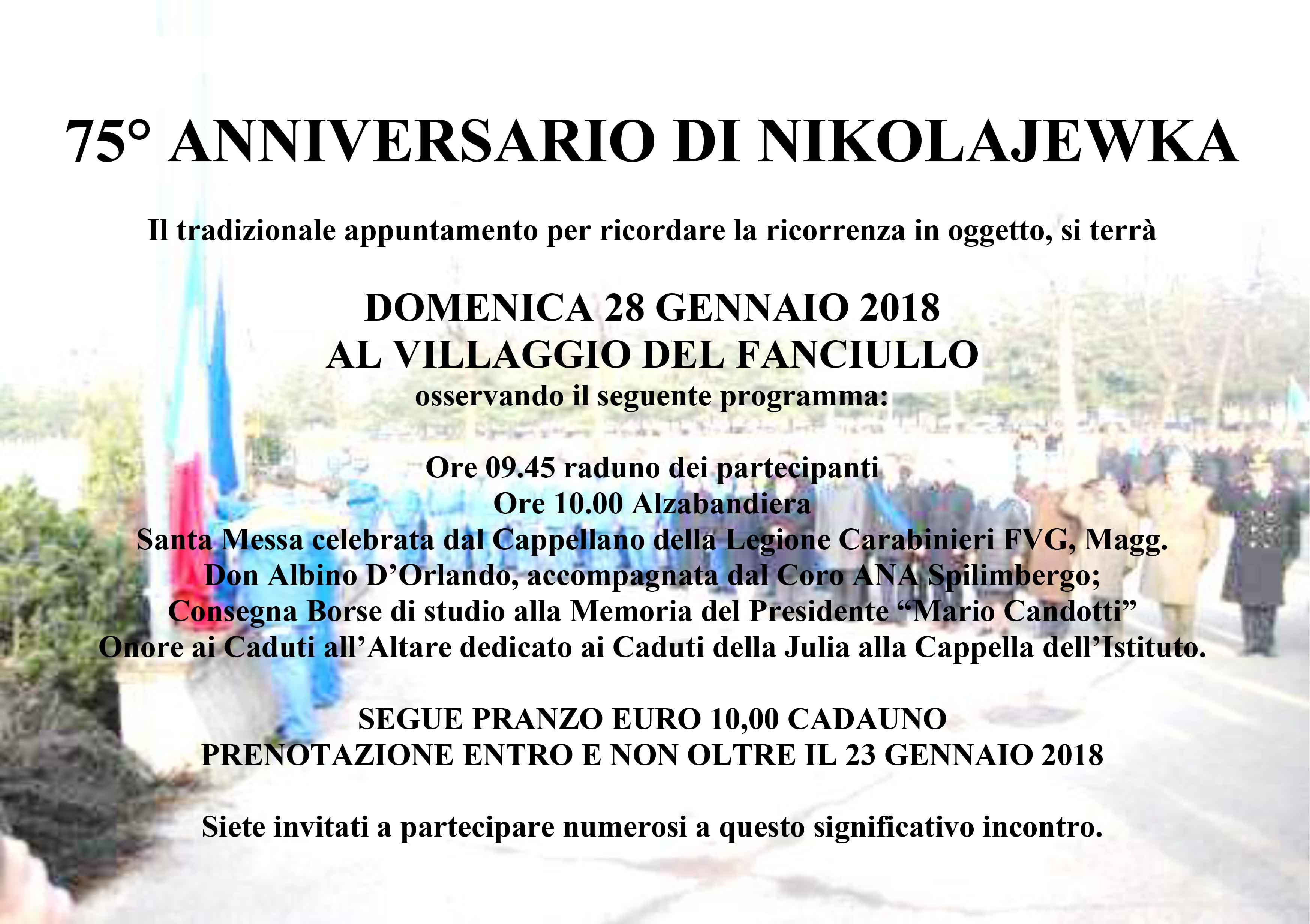 75° ANNIVERSARIO DI NIKOLAJEWKA

Il tradizionale appuntamento per ricordare la ricorrenza in oggetto, si terrà

DOMENICA 28 GENNAIO 2018
AL VILLAGGIO DEL FANCIULLO
osservando il seguente programma:

Ore 09.45 raduno dei partecipanti
Ore 10.00 Alzabandiera
Santa Messa celebrata dal Cappellano della Legione Carabinieri FVG, Magg. Don Albino D'Orlando, accompagnata dal Coro ANA Spilimbergo;
Consegna Borse di studio alla Memoria del Presidente "Mario Candotti"
Onore ai Caduti all'Altare dedicato ai Caduti della Julia alla Cappella dell'Istituto.

SEGUE PRANZO EURO 10,00 CADAUNO
PRENOTAZIONE ENTRO E NON OLTRE IL 23 GENNAIO 2018

Siete invitati a partecipare numerosi a questo significativo incontro.